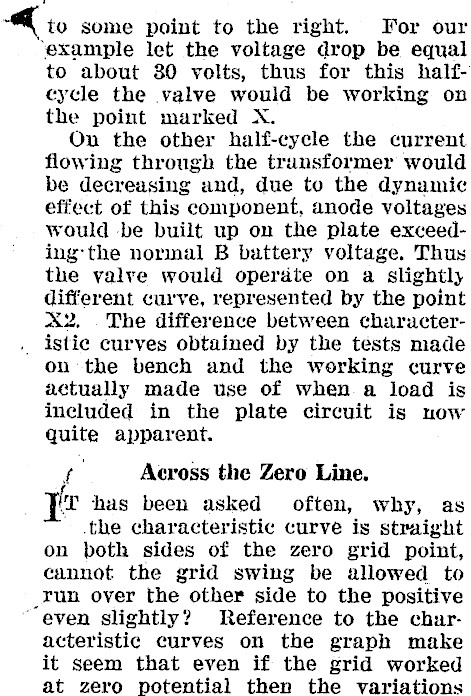 to some point to the right. For our example let the voltage drop be equal to about 30 volts, thus for this half-cycle the valve would be working on the point marked X.

On the other half-cycle the current flowing through the transformer would be decreasing and, due to the dynamic effect of this component, anode voltages would be built up on the plate exceeding the normal B battery voltage. Thus the valve would operate on a slightly different curve, represented by the point X2. The difference between characteristic curves obtained by the tests made on the bench and the working curve actually made use of when a load is included in the plate circuit is now quite apparent.

Across the Zero Line.

IT has been asked often, why, as the characteristic curve is straight on both sides of the zero grid point, cannot the grid swing be allowed to run over the other side to the positive even slightly? Reference to the characteristic curves on the graph make it seem that even if the grid worked at zero potential then the variations